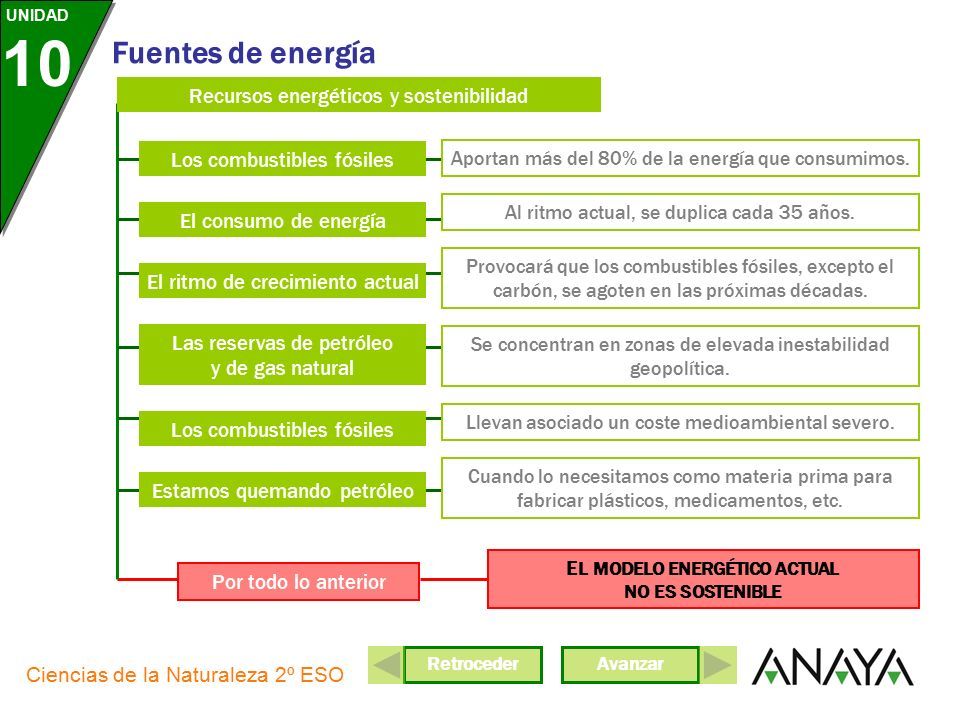 UNIDAD
10
Fuentes de energía

Recursos energéticos y sostenibilidad

Los combustibles fósiles
Aportan más del 80% de la energía que consumimos.

El consumo de energía
Al ritmo actual, se duplica cada 35 años.

El ritmo de crecimiento actual
Provocará que los combustibles fósiles, excepto el carbón, se agoten en las próximas décadas.

Las reservas de petróleo y de gas natural
Se concentran en zonas de elevada inestabilidad geopolítica.

Los combustibles fósiles
Llevan asociado un coste medioambiental severo.

Estamos quemando petróleo
Cuando lo necesitamos como materia prima para fabricar plásticos, medicamentos, etc.

Por todo lo anterior
EL MODELO ENERGÉTICO ACTUAL NO ES SOSTENIBLE

Ciencias de la Naturaleza 2º ESO
Retroceder
Avanzar
ANAYA